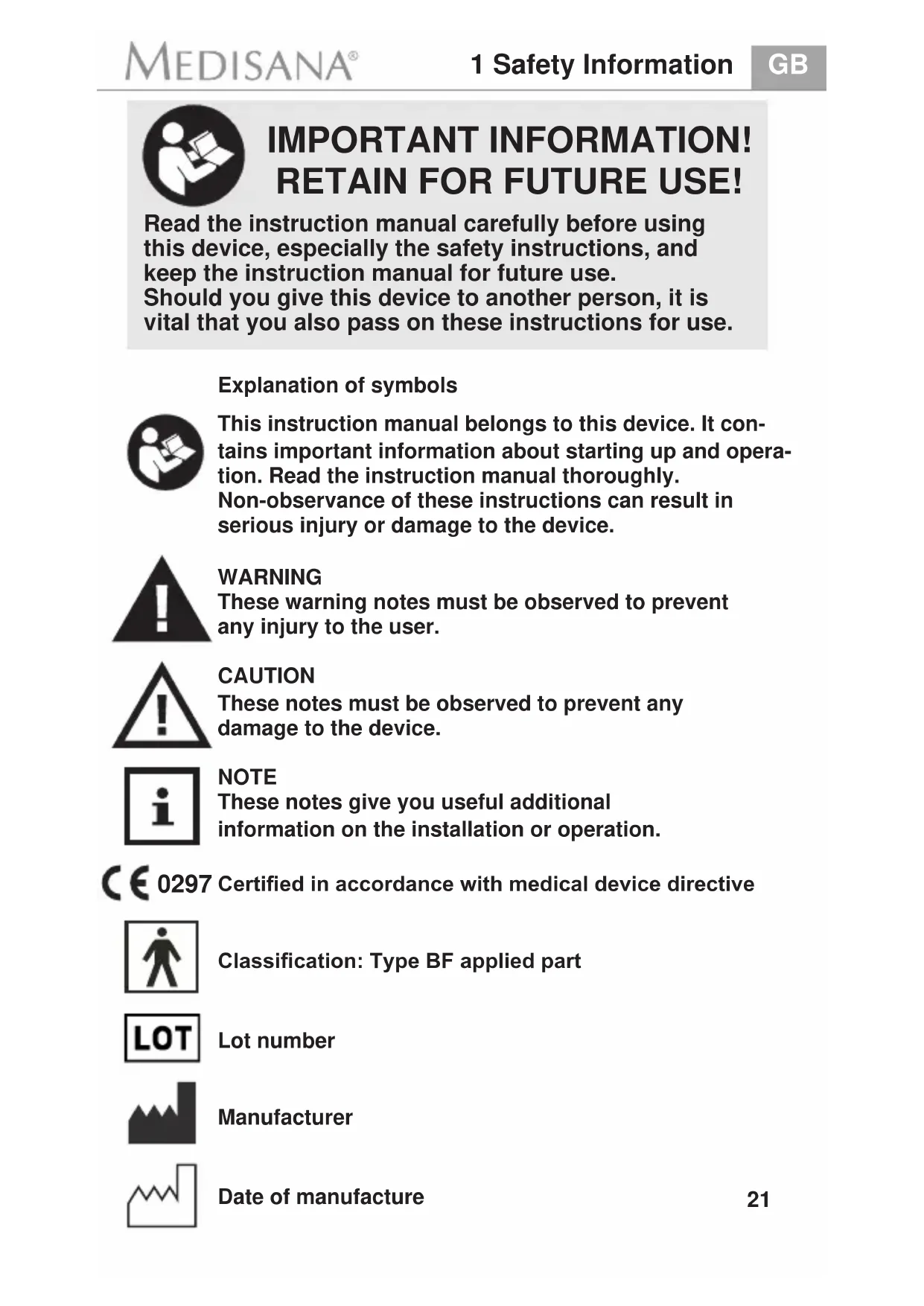 MEDISANA®

1 Safety Information GB

IMPORTANT INFORMATION! RETAIN FOR FUTURE USE!

Read the instruction manual carefully before using this device, especially the safety instructions, and keep the instruction manual for future use.
Should you give this device to another person, it is vital that you also pass on these instructions for use.

Explanation of symbols

This instruction manual belongs to this device. It contains important information about starting up and operation. Read the instruction manual thoroughly.
Non-observance of these instructions can result in serious injury or damage to the device.

WARNING
These warning notes must be observed to prevent any injury to the user.

CAUTION
These notes must be observed to prevent any damage to the device.

NOTE
These notes give you useful additional information on the installation or operation.

CE 0297 Certified in accordance with medical device directive

Classification: Type BF applied part

LOT Lot number

Manufacturer

Date of manufacture

21